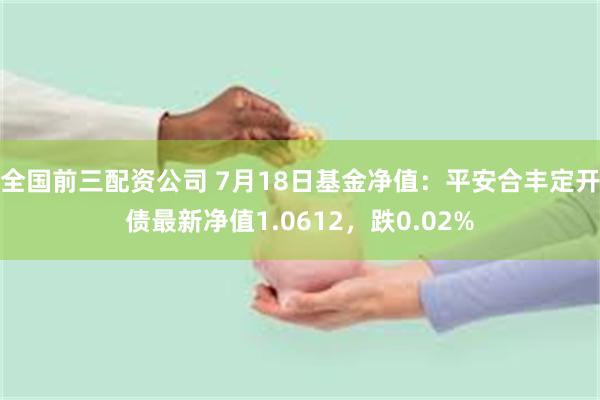 全国前三配资公司 7月18日基金净值：平安合丰定开债最新净值1.0612，跌0.02%